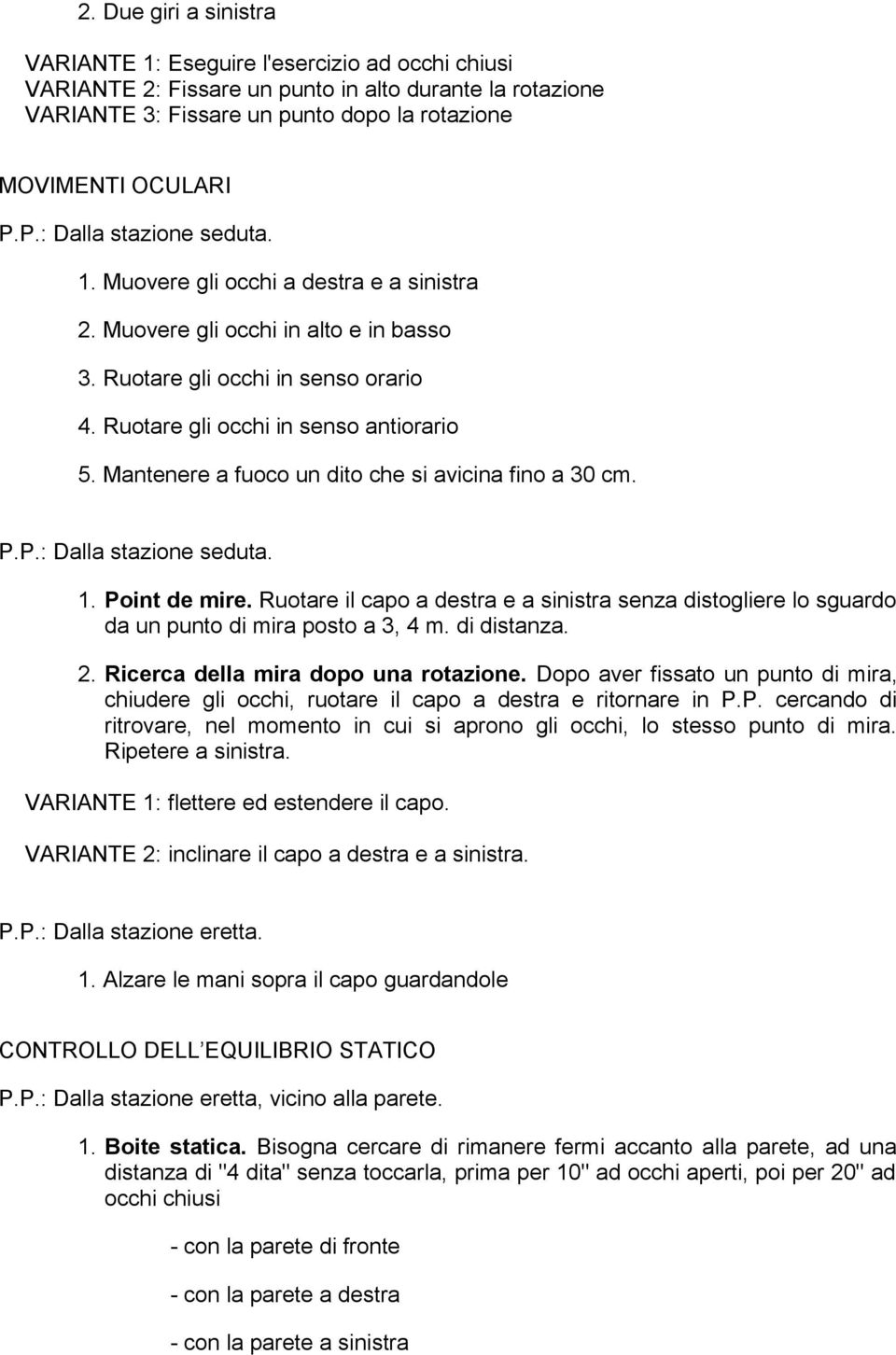 2. Due giri a sinistra

VARIANTE 1: Eseguire l'esercizio ad occhi chiusi
VARIANTE 2: Fissare un punto in alto durante la rotazione
VARIANTE 3: Fissare un punto dopo la rotazione

MOVIMENTI OCULARI

P.P.: Dalla stazione seduta.

1. Muovere gli occhi a destra e a sinistra
2. Muovere gli occhi in alto e in basso
3. Ruotare gli occhi in senso orario
4. Ruotare gli occhi in senso antiorario
5. Mantenere a fuoco un dito che si avicina fino a 30 cm.

P.P.: Dalla stazione seduta.

1. Point de mire. Ruotare il capo a destra e a sinistra senza distogliere lo sguardo da un punto di mira posto a 3, 4 m. di distanza.

2. Ricerca della mira dopo una rotazione. Dopo aver fissato un punto di mira, chiudere gli occhi, ruotare il capo a destra e ritornare in P.P. cercando di ritrovare, nel momento in cui si aprono gli occhi, lo stesso punto di mira. Ripetere a sinistra.

VARIANTE 1: flettere ed estendere il capo.

VARIANTE 2: inclinare il capo a destra e a sinistra.

P.P.: Dalla stazione eretta.

1. Alzare le mani sopra il capo guardandole

CONTROLLO DELL EQUILIBRIO STATICO

P.P.: Dalla stazione eretta, vicino alla parete.

1. Boite statica. Bisogna cercare di rimanere fermi accanto alla parete, ad una distanza di "4 dita" senza toccarla, prima per 10" ad occhi aperti, poi per 20" ad occhi chiusi

- con la parete di fronte

- con la parete a destra

- con la parete a sinistra